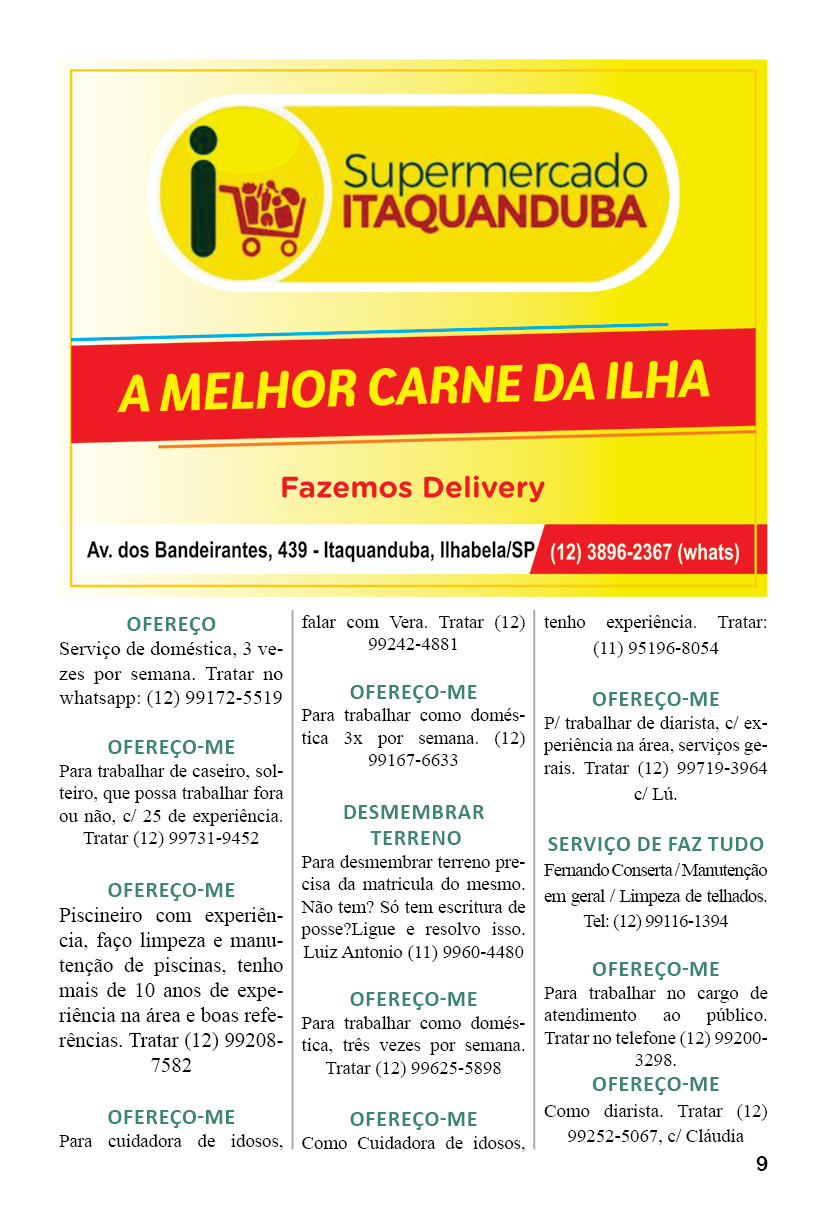 Supermercado
ITAQUANDUBA

A MELHOR CARNE DA ILHA

Fazemos Delivery

Av. dos Bandeirantes, 439 - Itaquanduba, Ilhabela/SP (12) 3896-2367 (whats)

OFEREÇO
Serviço de doméstica, 3 vezes por semana. Tratar no whatsapp: (12) 99172-5519

OFEREÇO-ME
Para trabalhar de caseiro, solteiro, que possa trabalhar fora ou não, c/ 25 de experiência. Tratar (12) 99731-9452

OFEREÇO-ME
Piscineiro com experiência, faço limpeza e manutenção de piscinas, tenho mais de 10 anos de experiência na área e boas referências. Tratar (12) 99208-7582

OFEREÇO-ME
Para cuidadora de idosos, falar com Vera. Tratar (12) 99242-4881

OFEREÇO-ME
Para trabalhar como doméstica 3x por semana. (12) 99167-6633

DESMEMBRAR TERRENO
Para desmembrar terreno precisa da matricula do mesmo. Não tem? Só tem escritura de posse?Ligue e resolvo isso. Luiz Antonio (11) 9960-4480

OFEREÇO-ME
Para trabalhar como doméstica, três vezes por semana. Tratar (12) 99625-5898

OFEREÇO-ME
Como Cuidadora de idosos, tenho experiência. Tratar: (11) 95196-8054

OFEREÇO-ME
P/ trabalhar de diarista, c/ experiência na área, serviços gerais. Tratar (12) 99719-3964 c/ Lú.

SERVIÇO DE FAZ TUDO
Fernando Conserta / Manutenção em geral / Limpeza de telhados. Tel: (12) 99116-1394

OFEREÇO-ME
Para trabalhar no cargo de atendimento ao público. Tratar no telefone (12) 99200-3298.

OFEREÇO-ME
Como diarista. Tratar (12) 99252-5067, c/ Cláudia

9